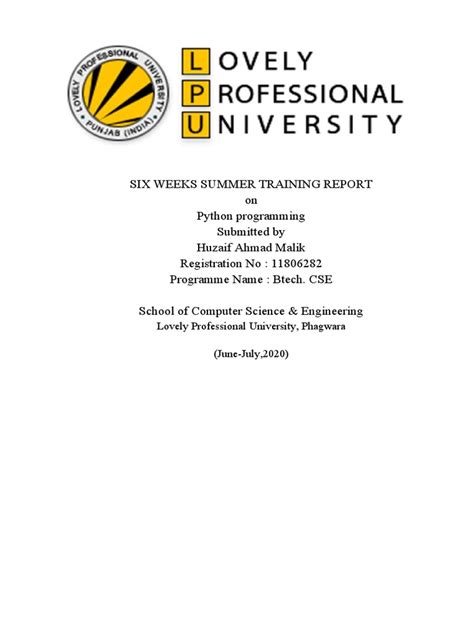 LOVELY PROFESSIONAL UNIVERSITY
PUNJAB (INDIA)

LOVELY
PROFESSIONAL
UNIVERSITY

SIX WEEKS SUMMER TRAINING REPORT
on
Python programming
Submitted by
Huzaif Ahmad Malik
Registration No : 11806282
Programme Name : Btech. CSE

School of Computer Science & Engineering
Lovely Professional University, Phagwara

(June-July,2020)